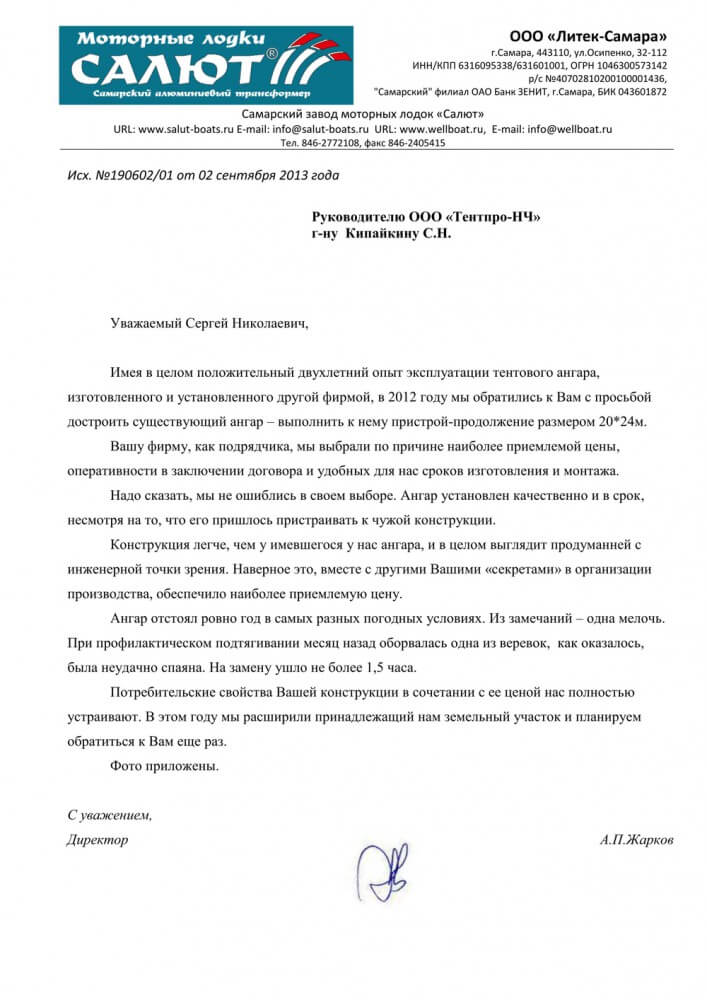 Моторные лодки
САЛЮТ®
Самарский алюминиевый трансформер

ООО «Литек-Самара»
г.Самара, 443110, ул.Осипенко, 32-112
ИНН/КПП 6316095338/631601001, ОГРН 1046300573142
р/с №40702810200100001436,
"Самарский" филиал ОАО Банк ЗЕНИТ, г.Самара, БИК 043601872

Самарский завод моторных лодок «Салют»
URL: www.salut-boats.ru E-mail: info@salut-boats.ru URL: www.wellboat.ru, E-mail: info@wellboat.ru
Тел. 846-2772108, факс 846-2405415

Исх. №190602/01 от 02 сентября 2013 года

Руководителю ООО «Тентпро-НЧ»
г-ну Кипайкину С.Н.

Уважаемый Сергей Николаевич,

Имея в целом положительный двухлетний опыт эксплуатации тентового ангара, изготовленного и установленного другой фирмой, в 2012 году мы обратились к Вам с просьбой достроить существующий ангар – выполнить к нему пристрой-продолжение размером 20*24м.

Вашу фирму, как подрядчика, мы выбрали по причине наиболее приемлемой цены, оперативности в заключении договора и удобных для нас сроков изготовления и монтажа.

Надо сказать, мы не ошиблись в своем выборе. Ангар установлен качественно и в срок, несмотря на то, что его пришлось пристраивать к чужой конструкции.

Конструкция легче, чем у имевшегося у нас ангара, и в целом выглядит продуманней с инженерной точки зрения. Наверное это, вместе с другими Вашими «секретами» в организации производства, обеспечило наиболее приемлемую цену.

Ангар отстоял ровно год в самых разных погодных условиях. Из замечаний – одна мелочь. При профилактическом подтягивании месяц назад оборвалась одна из веревок, как оказалось, была неудачно спаяна. На замену ушло не более 1,5 часа.

Потребительские свойства Вашей конструкции в сочетании с ее ценой нас полностью устраивают. В этом году мы расширили принадлежащий нам земельный участок и планируем обратиться к Вам еще раз.

Фото приложены.

С уважением,
Директор
А.П.Жарков